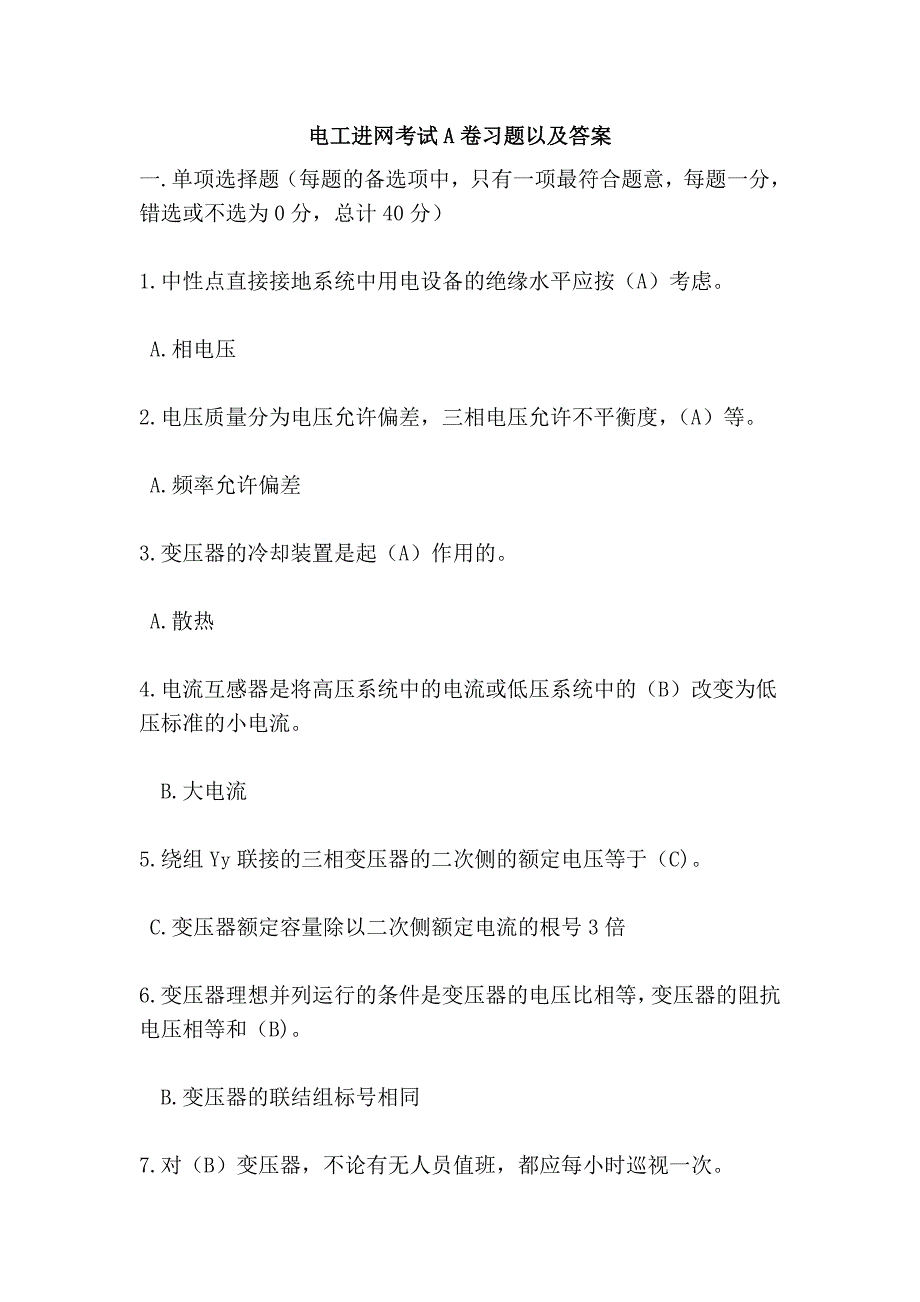 电工进网考试A卷习题以及答案

一.单项选择题（每题的备选项中，只有一项最符合题意，每题一分，错选或不选为0分，总计40分）

1.中性点直接接地系统中用电设备的绝缘水平应按（A）考虑。

A.相电压

2.电压质量分为电压允许偏差，三相电压允许不平衡度，（A）等。

A.频率允许偏差

3.变压器的冷却装置是起（A）作用的。

A.散热

4.电流互感器是将高压系统中的电流或低压系统中的（B）改变为低压标准的小电流。

B.大电流

5.绕组Yy联接的三相变压器的二次侧的额定电压等于（C)。

C.变压器额定容量除以二次侧额定电流的根号3倍

6.变压器理想并列运行的条件是变压器的电压比相等，变压器的阻抗电压相等和（B)。

B.变压器的联结组标号相同

7.对（B）变压器，不论有无人员值班，都应每小时巡视一次。